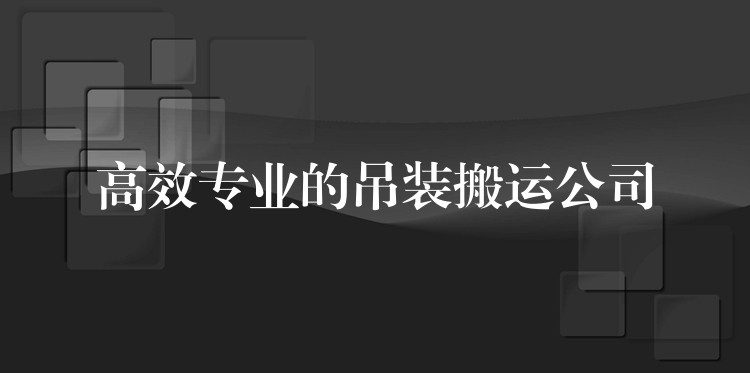 高效专业的吊装搬运公司